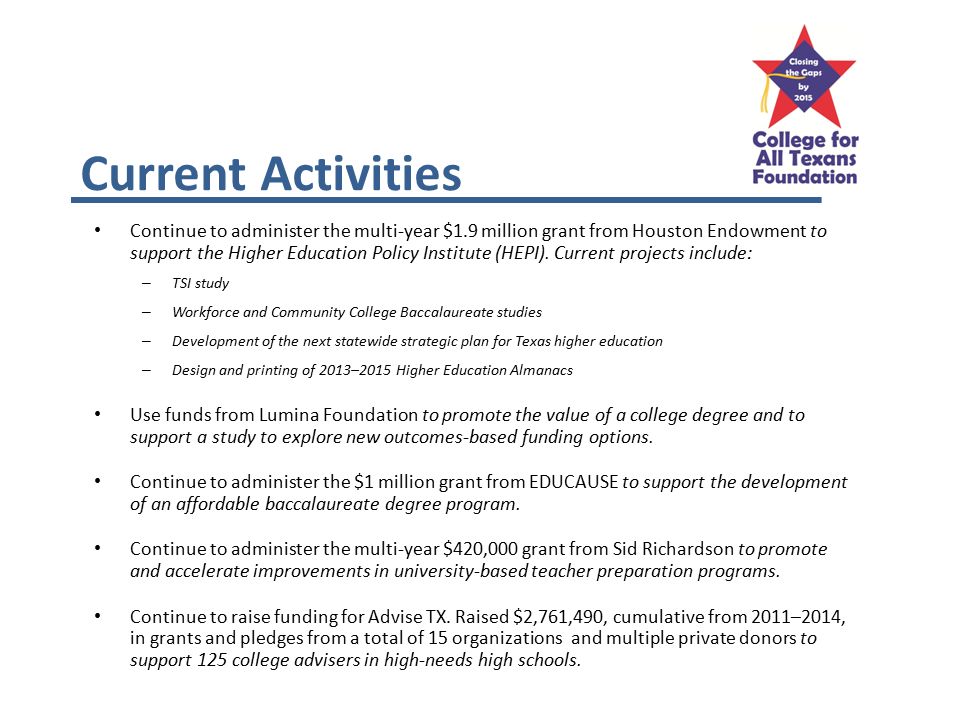 Closing the Gaps by 2015

College for All Texans Foundation

Current Activities

• Continue to administer the multi-year \$1.9 million grant from Houston Endowment to support the Higher Education Policy Institute (HEPI). Current projects include:

– TSI study

– Workforce and Community College Baccalaureate studies

– Development of the next statewide strategic plan for Texas higher education

– Design and printing of 2013–2015 Higher Education Almanacs

• Use funds from Lumina Foundation to promote the value of a college degree and to support a study to explore new outcomes-based funding options.

• Continue to administer the \$1 million grant from EDUCAUSE to support the development of an affordable baccalaureate degree program.

• Continue to administer the multi-year \$420,000 grant from Sid Richardson to promote and accelerate improvements in university-based teacher preparation programs.

• Continue to raise funding for Advise TX. Raised \$2,761,490, cumulative from 2011–2014, in grants and pledges from a total of 15 organizations and multiple private donors to support 125 college advisers in high-needs high schools.